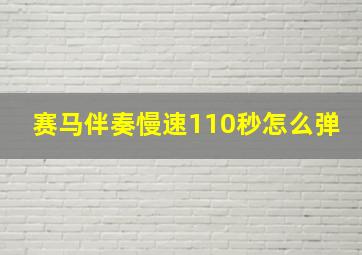 赛马伴奏慢速110秒怎么弹